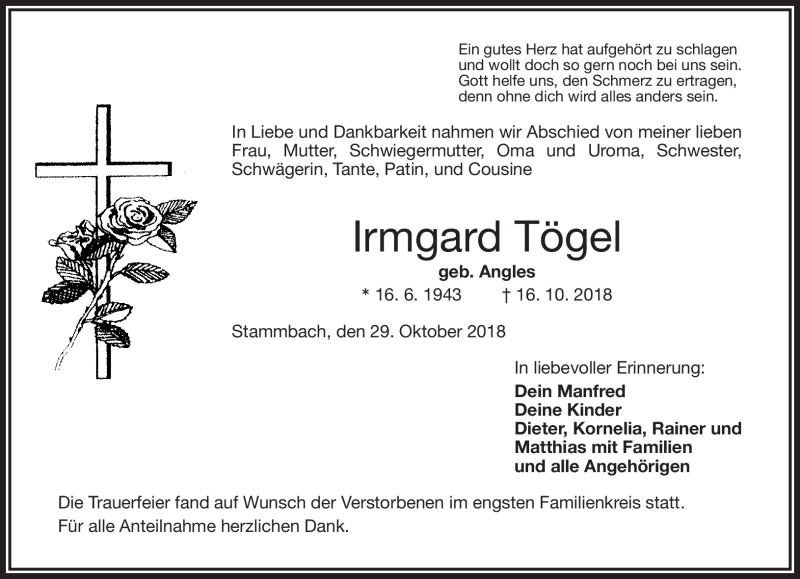 Ein gutes Herz hat aufgehört zu schlagen
und wollt doch so gern noch bei uns sein.
Gott helfe uns, den Schmerz zu ertragen,
denn ohne dich wird alles anders sein.

In Liebe und Dankbarkeit nahmen wir Abschied von meiner lieben Frau, Mutter, Schwiegermutter, Oma und Uroma, Schwester, Schwägerin, Tante, Patin, und Cousine

Irmgard Tögel

geb. Angles

* 16. 6. 1943 † 16. 10. 2018

Stammbach, den 29. Oktober 2018

In liebevoller Erinnerung:
Dein Manfred
Deine Kinder
Dieter, Kornelia, Rainer und
Matthias mit Familien
und alle Angehörigen

Die Trauerfeier fand auf Wunsch der Verstorbenen im engsten Familienkreis statt.
Für alle Anteilnahme herzlichen Dank.